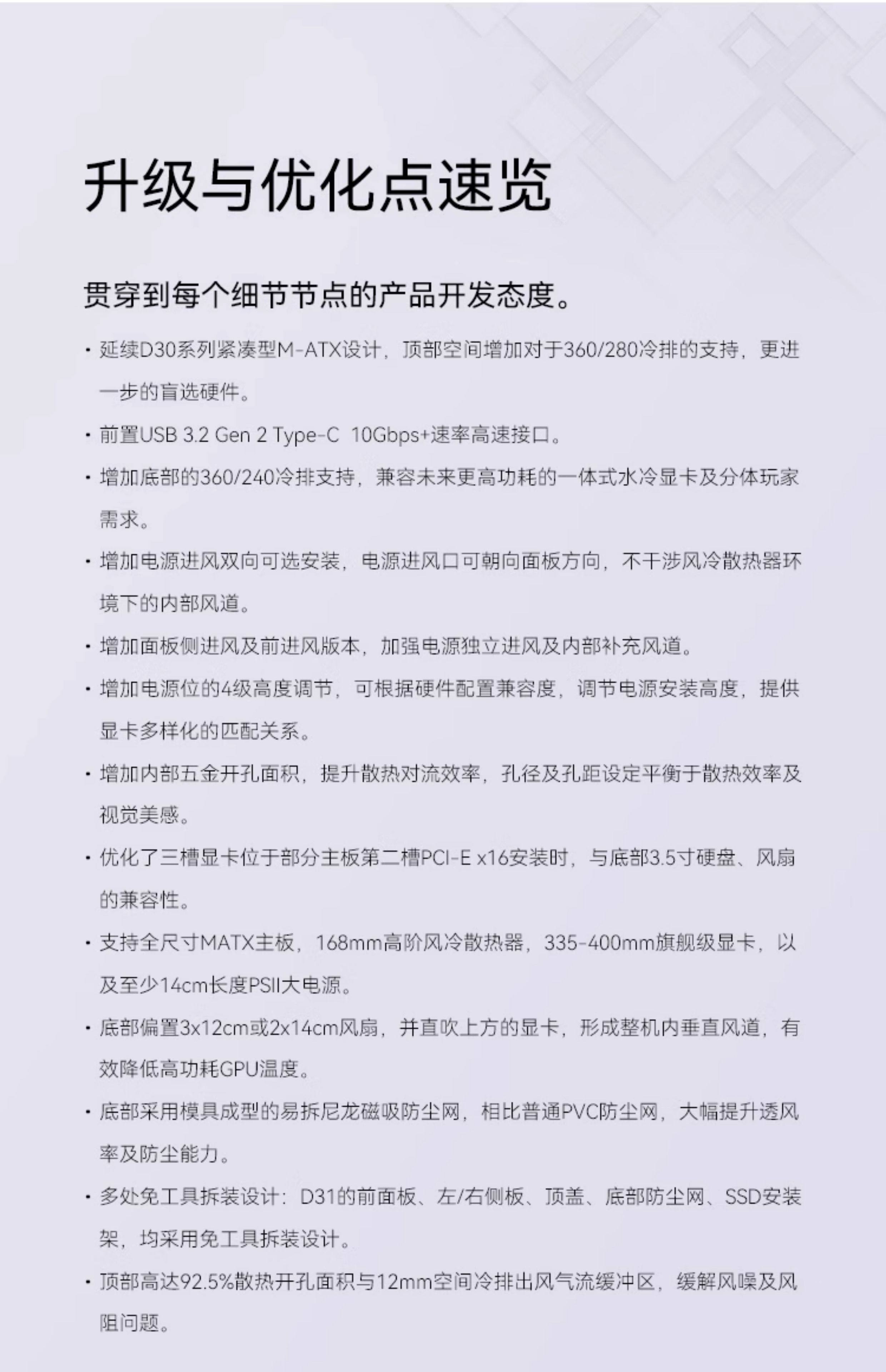 升级与优化点速览

贯穿到每个细节节点的产品开发态度。

· 延续D30系列紧凑型M-ATX设计，顶部空间增加对于360/280冷排的支持，更进一步的盲选硬件。

· 前置USB 3.2 Gen 2 Type-C 10Gbps+速率高速接口。

· 增加底部的360/240冷排支持，兼容未来更高功耗的一体式水冷显卡及分体玩家需求。

· 增加电源进风双向可选安装，电源进风口可朝向面板方向，不干涉风冷散热器环境下的内部风道。

· 增加面板侧进风及前进风版本，加强电源独立进风及内部补充风道。

· 增加电源位的4级高度调节，可根据硬件配置兼容度，调节电源安装高度，提供显卡多样化的匹配关系。

· 增加内部五金开孔面积，提升散热对流效率，孔径及孔距设定平衡于散热效率及视觉美感。

· 优化了三槽显卡位于部分主板第二槽PCI-E x16安装时，与底部3.5寸硬盘、风扇的兼容性。

· 支持全尺寸MATX主板，168mm高阶风冷散热器，335-400mm旗舰级显卡，以及至少14cm长度PSII大电源。

· 底部偏置3x12cm或2x14cm风扇，并直吹上方的显卡，形成整机内垂直风道，有效降低高功耗GPU温度。

· 底部采用模具成型的易拆尼龙磁吸防尘网，相比普通PVC防尘网，大幅提升透风率及防尘能力。

· 多处免工具拆装设计：D31的前面板、左/右侧板、顶盖、底部防尘网、SSD安装架，均采用免工具拆装设计。

· 顶部高达92.5%散热开孔面积与12mm空间冷排出风气流缓冲区，缓解风噪及风阻问题。